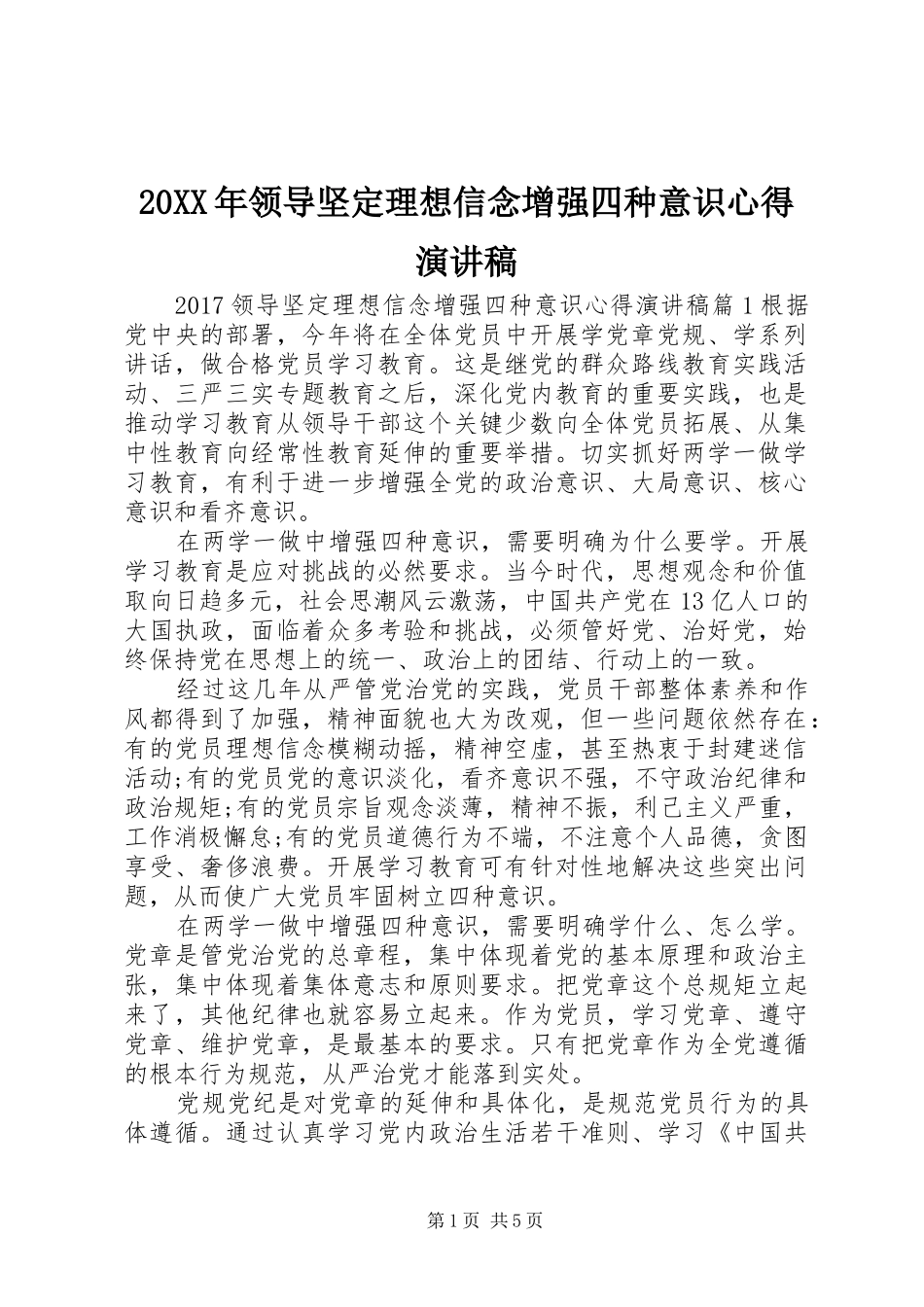 20XX年领导坚定理想信念增强四种意识心得演讲稿

2017领导坚定理想信念增强四种意识心得演讲稿篇1根据党中央的部署，今年将在全体党员中开展学党章党规、学系列讲话，做合格党员学习教育。这是继党的群众路线教育实践活动、三严三实专题教育之后，深化党内教育的重要实践，也是推动学习教育从领导干部这个关键少数向全体党员拓展、从集中性教育向经常性教育延伸的重要举措。切实抓好两学一做学习教育，有利于进一步增强全党的政治意识、大局意识、核心意识和看齐意识。

在两学一做中增强四种意识，需要明确为什么要学。开展学习教育是应对挑战的必然要求。当今时代，思想观念和价值取向日趋多元，社会思潮风云激荡，中国共产党在13亿人口的大国执政，面临着众多考验和挑战，必须管好党、治好党，始终保持党在思想上的统一、政治上的团结、行动上的一致。

经过这几年从严管党治党的实践，党员干部整体素养和作风都得到了加强，精神面貌也大为改观，但一些问题依然存在：有的党员理想信念模糊动摇，精神空虚，甚至热衷于封建迷信活动;有的党员党的意识淡化，看齐意识不强，不守政治纪律和政治规矩;有的党员宗旨观念淡薄，精神不振，利己主义严重，工作消极懈怠;有的党员道德行为不端，不注意个人品德，贪图享受、奢侈浪费。开展学习教育可有针对性地解决这些突出问题，从而使广大党员牢固树立四种意识。

在两学一做中增强四种意识，需要明确学什么、怎么学。党章是管党治党的总章程，集中体现着党的基本原理和政治主张，集中体现着集体意志和原则要求。把党章这个总规矩立起来了，其他纪律也就容易立起来。作为党员，学习党章、遵守党章、维护党章，是最基本的要求。只有把党章作为全党遵循的根本行为规范，从严治党才能落到实处。

党规党纪是对党章的延伸和具体化，是规范党员行为的具体遵循。通过认真学习党内政治生活若干准则、学习《中国共

第1页 共5页